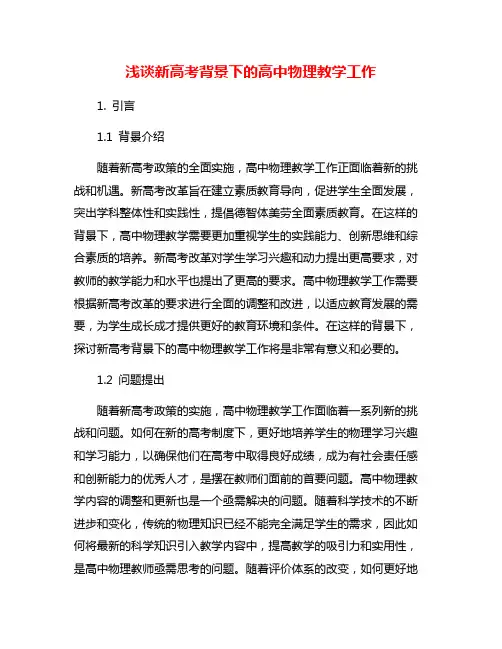 浅谈新高考背景下的高中物理教学工作

1. 引言

1.1 背景介绍

随着新高考政策的全面实施，高中物理教学工作正面临着新的挑战和机遇。新高考改革旨在建立素质教育导向，促进学生全面发展，突出学科整体性和实践性，提倡德智体美劳全面素质教育。在这样的背景下，高中物理教学需要更加重视学生的实践能力、创新思维和综合素质的培养。新高考改革对学生学习兴趣和动力提出更高要求，对教师的教学能力和水平也提出了更高的要求。高中物理教学工作需要根据新高考改革的要求进行全面的调整和改进，以适应教育发展的需要，为学生成长成才提供更好的教育环境和条件。在这样的背景下，探讨新高考背景下的高中物理教学工作将是非常有意义和必要的。

1.2 问题提出

随着新高考政策的实施，高中物理教学工作面临着一系列新的挑战和问题。如何在新的高考制度下，更好地培养学生的物理学习兴趣和学习能力，以确保他们在高考中取得良好成绩，成为有社会责任感和创新能力的优秀人才，是摆在教师们面前的首要问题。高中物理教学内容的调整和更新也是一个亟需解决的问题。随着科学技术的不断进步和变化，传统的物理知识已经不能完全满足学生的需求，因此如何将最新的科学知识引入教学内容中，提高教学的吸引力和实用性，是高中物理教师亟需思考的问题。随着评价体系的改变，如何更好地